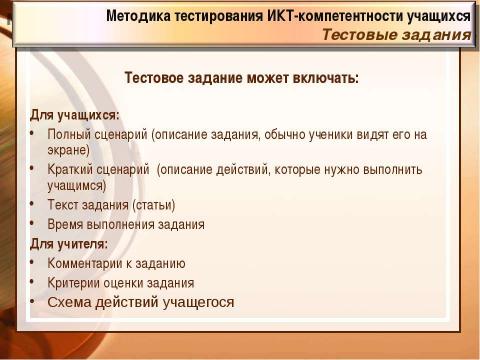 Методика тестирования ИКТ-компетентности учащихся
Тестовые задания

Тестовое задание может включать:

Для учащихся:
• Полный сценарий (описание задания, обычно ученики видят его на экране)
• Краткий сценарий (описание действий, которые нужно выполнить учащимся)
• Текст задания (статьи)
• Время выполнения задания

Для учителя:
• Комментарии к заданию
• Критерии оценки задания
• Схема действий учащегося